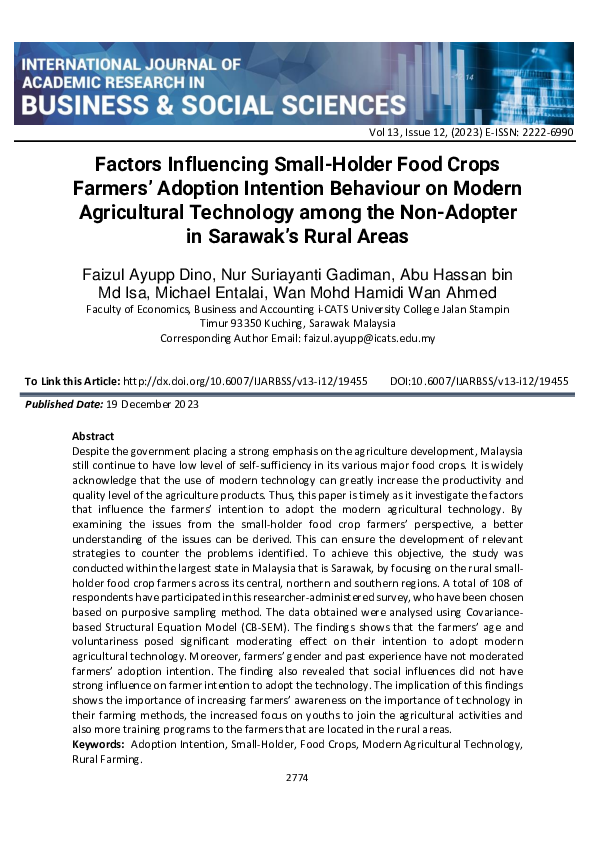 INTERNATIONAL JOURNAL OF ACADEMIC RESEARCH IN BUSINESS & SOCIAL SCIENCES

Vol 13, Issue 12, (2023) E-ISSN: 2222-6990

Factors Influencing Small-Holder Food Crops Farmers' Adoption Intention Behaviour on Modern Agricultural Technology among the Non-Adopter in Sarawak's Rural Areas

Faizul Ayupp Dino, Nur Suriayanti Gadiman, Abu Hassan bin Md Isa, Michael Entalai, Wan Mohd Hamidi Wan Ahmed
Faculty of Economics, Business and Accounting i-CATS University College Jalan Stampin Timur 93350 Kuching, Sarawak Malaysia
Corresponding Author Email: faizul.ayupp@icats.edu.my

To Link this Article: http://dx.doi.org/10.6007/IJARBSS/v13-i12/19455 DOI:10.6007/IJARBSS/v13-i12/19455

Published Date: 19 December 2023

Abstract
Despite the government placing a strong emphasis on the agriculture development, Malaysia still continue to have low level of self-sufficiency in its various major food crops. It is widely acknowledge that the use of modern technology can greatly increase the productivity and quality level of the agriculture products. Thus, this paper is timely as it investigate the factors that influence the farmers' intention to adopt the modern agricultural technology. By examining the issues from the small-holder food crop farmers' perspective, a better understanding of the issues can be derived. This can ensure the development of relevant strategies to counter the problems identified. To achieve this objective, the study was conducted within the largest state in Malaysia that is Sarawak, by focusing on the rural small-holder food crop farmers across its central, northern and southern regions. A total of 108 of respondents have participated in this researcher-administered survey, who have been chosen based on purposive sampling method. The data obtained were analysed using Covariance-based Structural Equation Model (CB-SEM). The findings shows that the farmers' age and voluntariness posed significant moderating effect on their intention to adopt modern agricultural technology. Moreover, farmers' gender and past experience have not moderated farmers' adoption intention. The finding also revealed that social influences did not have strong influence on farmer intention to adopt the technology. The implication of this findings shows the importance of increasing farmers' awareness on the importance of technology in their farming methods, the increased focus on youths to join the agricultural activities and also more training programs to the farmers that are located in the rural areas.
Keywords: Adoption Intention, Small-Holder, Food Crops, Modern Agricultural Technology, Rural Farming.

2774